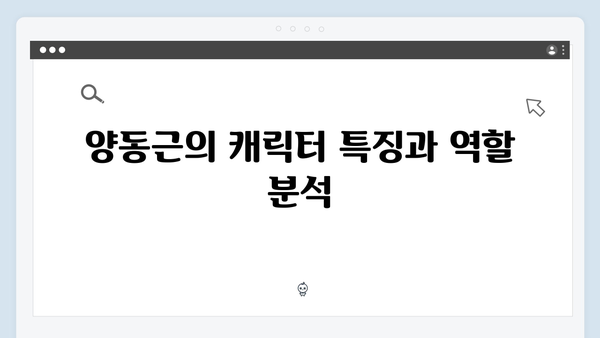 양동근의 캐릭터 특징과 역할 분석